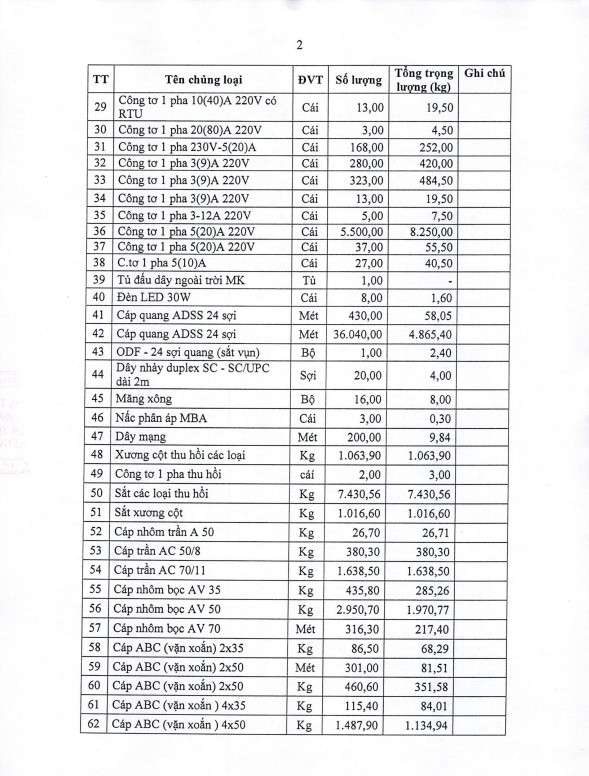 2

| TT | Tên chủng loại | ĐVT | Số lượng | Tổng trọng lượng (kg) | Ghi chú |
|---|---|---|---|---|---|
| 29 | Công tơ 1 pha 10(40)A 220V có RTU | Cái | 13,00 | 19,50 | |
| 30 | Công tơ 1 pha 20(80)A 220V | Cái | 3,00 | 4,50 | |
| 31 | Công tơ 1 pha 230V-5(20)A | Cái | 168,00 | 252,00 | |
| 32 | Công tơ 1 pha 3(9)A 220V | Cái | 280,00 | 420,00 | |
| 33 | Công tơ 1 pha 3(9)A 220V | Cái | 323,00 | 484,50 | |
| 34 | Công tơ 1 pha 3(9)A 220V | Cái | 13,00 | 19,50 | |
| 35 | Công tơ 1 pha 3-12A 220V | Cái | 5,00 | 7,50 | |
| 36 | Công tơ 1 pha 5(20)A 220V | Cái | 5.500,00 | 8.250,00 | |
| 37 | Công tơ 1 pha 5(20)A 220V | Cái | 37,00 | 55,50 | |
| 38 | C.tơ 1 pha 5(10)A | Cái | 27,00 | 40,50 | |
| 39 | Tủ đấu dây ngoài trời MK | Tủ | 1,00 | - | |
| 40 | Đèn LED 30W | Cái | 8,00 | 1,60 | |
| 41 | Cáp quang ADSS 24 sợi | Mét | 430,00 | 58,05 | |
| 42 | Cáp quang ADSS 24 sợi | Mét | 36.040,00 | 4.865,40 | |
| 43 | ODF - 24 sợi quang (sắt vụn) | Bộ | 1,00 | 2,40 | |
| 44 | Dây nhảy duplex SC - SC/UPC dài 2m | Sợi | 20,00 | 4,00 | |
| 45 | Măng xông | Bộ | 16,00 | 8,00 | |
| 46 | Nấc phân áp MBA | Cái | 3,00 | 0,30 | |
| 47 | Dây mạng | Mét | 200,00 | 9,84 | |
| 48 | Xương cột thu hồi các loại | Kg | 1.063,90 | 1.063,90 | |
| 49 | Công tơ 1 pha thu hồi | cái | 2,00 | 3,00 | |
| 50 | Sắt các loại thu hồi | Kg | 7.430,56 | 7.430,56 | |
| 51 | Sắt xương cột | Kg | 1.016,60 | 1.016,60 | |
| 52 | Cáp nhôm trần A 50 | Kg | 26,70 | 26,71 | |
| 53 | Cáp trần AC 50/8 | Kg | 380,30 | 380,30 | |
| 54 | Cáp trần AC 70/11 | Kg | 1.638,50 | 1.638,50 | |
| 55 | Cáp nhôm bọc AV 35 | Kg | 435,80 | 285,26 | |
| 56 | Cáp nhôm bọc AV 50 | Kg | 2.950,70 | 1.970,77 | |
| 57 | Cáp nhôm bọc AV 70 | Mét | 316,30 | 217,40 | |
| 58 | Cáp ABC (vặn xoắn) 2x35 | Kg | 86,50 | 68,29 | |
| 59 | Cáp ABC (vặn xoắn) 2x50 | Mét | 301,00 | 81,51 | |
| 60 | Cáp ABC (vặn xoắn) 2x50 | Kg | 460,60 | 351,58 | |
| 61 | Cáp ABC (vặn xoắn ) 4x35 | Kg | 115,40 | 84,01 | |
| 62 | Cáp ABC (vặn xoắn ) 4x50 | Kg | 1.487,90 | 1.134,94 | |